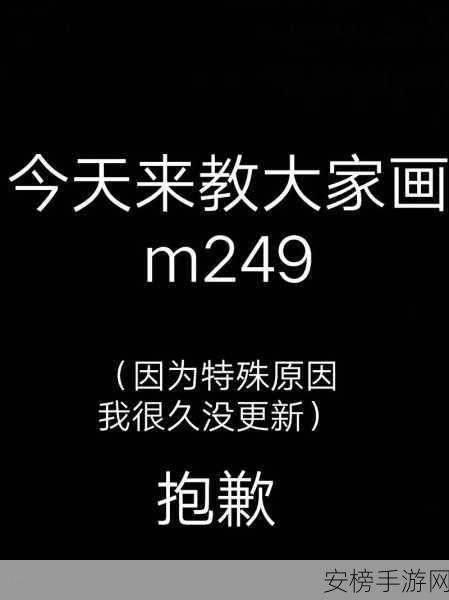 今天来教大家画
m249

（因为特殊原因
我很久没更新）

抱歉

安榜手游网